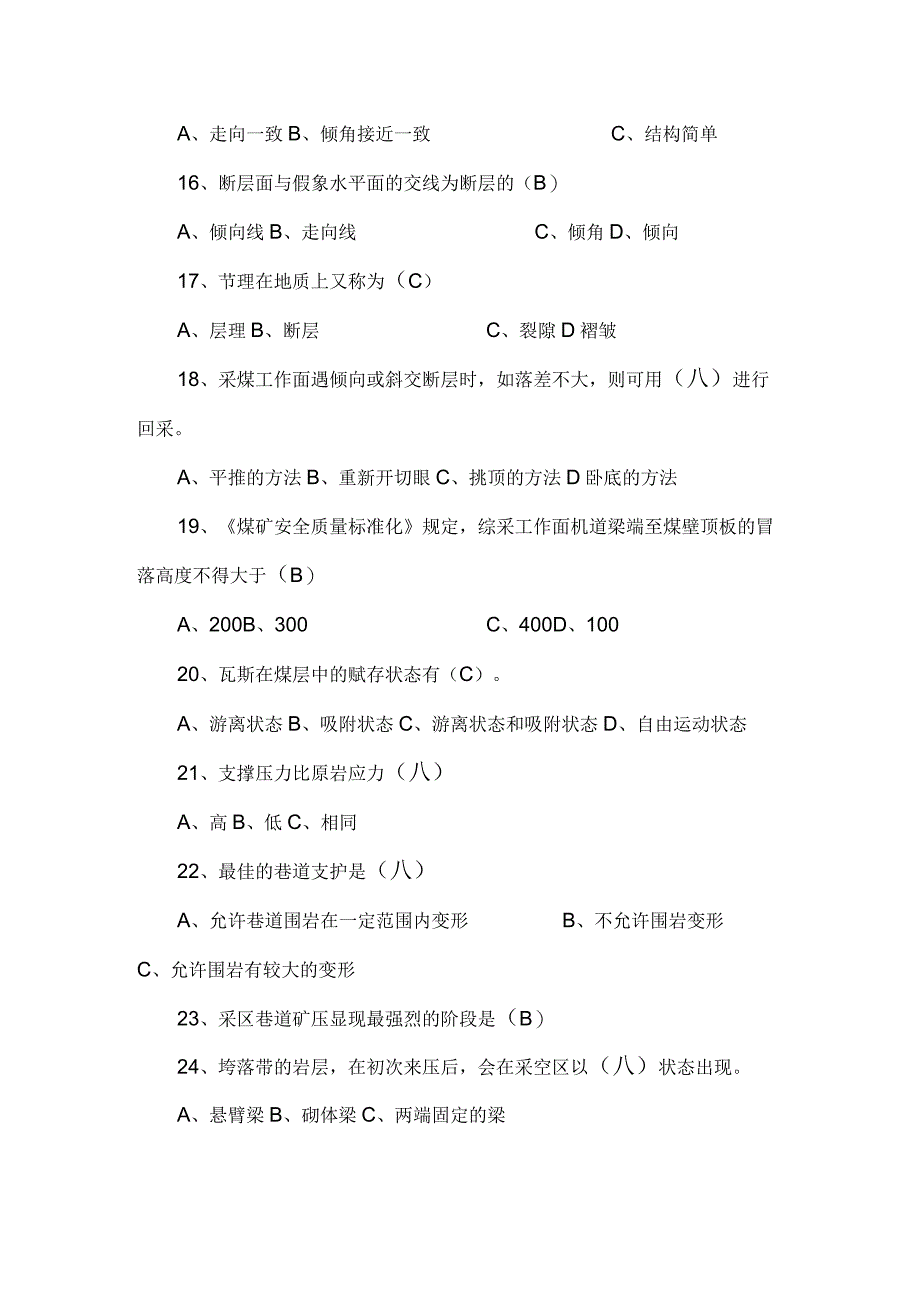 A、走向一致 B、倾角接近一致　　　　C、结构简单

16、断层面与假象水平面的交线为断层的（B）

A、倾向线 B、走向线　　　　C、倾角 D、倾向

17、节理在地质上又称为（C）

A、层理 B、断层　　　　C、裂隙 D 褶皱

18、采煤工作面遇倾向或斜交断层时，如落差不大，则可用（八）进行回采。

A、平推的方法 B、重新开切眼 C、挑顶的方法 D 卧底的方法

19、《煤矿安全质量标准化》规定，综采工作面机道梁端至煤壁顶板的冒落高度不得大于（B）

A、200B、300　　　　C、400D、100

20、瓦斯在煤层中的赋存状态有（C）。

A、游离状态 B、吸附状态 C、游离状态和吸附状态 D、自由运动状态

21、支撑压力比原岩应力（八）

A、高 B、低 C、相同

22、最佳的巷道支护是（八）

A、允许巷道围岩在一定范围内变形　　　　B、不允许围岩变形

C、允许围岩有较大的变形

23、采区巷道矿压显现最强烈的阶段是（B）

24、垮落带的岩层，在初次来压后，会在采空区以（八）状态出现。

A、悬臂梁 B、砌体梁 C、两端固定的梁